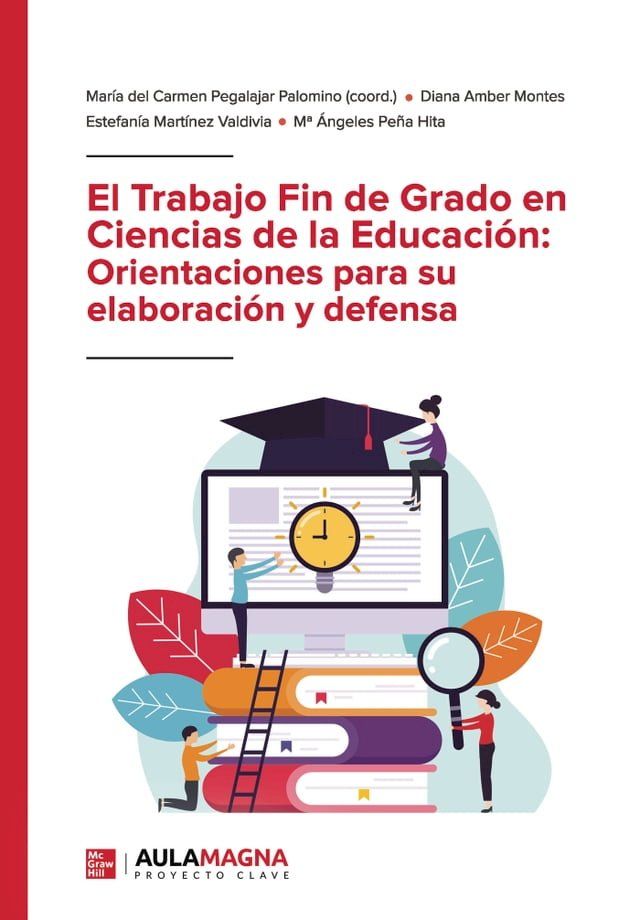 María del Carmen Pegalajar Palomino (coord.) • Diana Amber Montes
Estefanía Martínez Valdivia • Mª Ángeles Peña Hita

El Trabajo Fin de Grado en Ciencias de la Educación: Orientaciones para su elaboración y defensa

Mc Graw Hill | AULAMAGNA
PROYECTO CLAVE